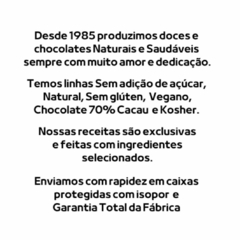 Desde 1985 produzimos doces e chocolates Naturais e Saudáveis sempre com muito amor e dedicação.

Temos linhas Sem adição de açúcar, Natural, Sem glúten, Vegano, Chocolate 70% Cacau e Kosher.

Nossas receitas são exclusivas e feitas com ingredientes selecionados.

Enviamos com rapidez em caixas protegidas com isopor e Garantia Total da Fábrica